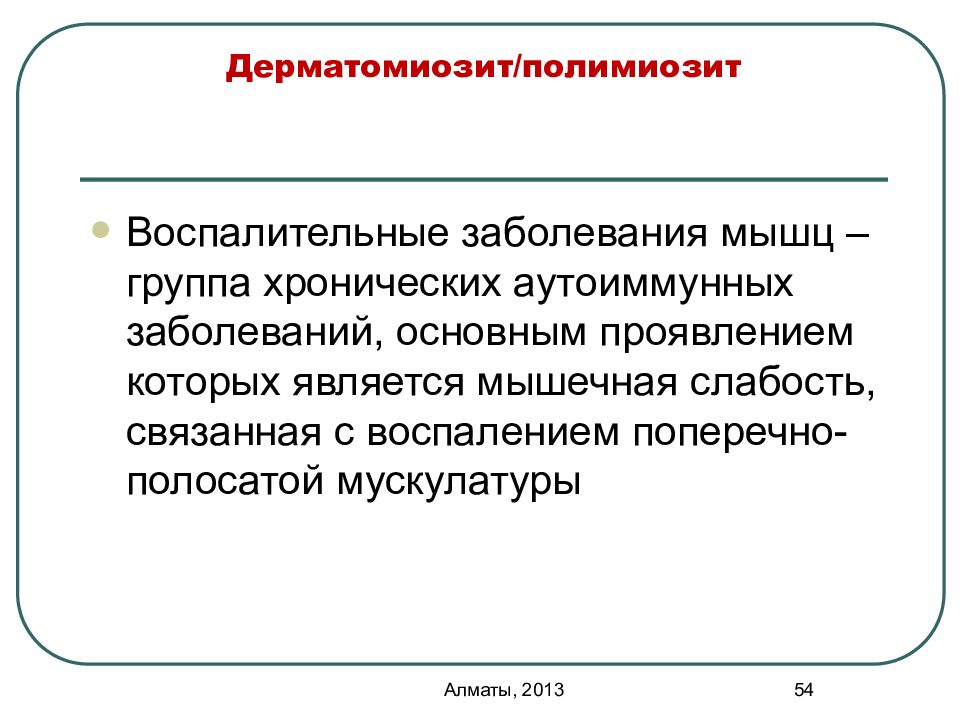 Дерматомиозит/полимиозит

Воспалительные заболевания мышц – группа хронических аутоиммунных заболеваний, основным проявлением которых является мышечная слабость, связанная с воспалением поперечно-полосатой мускулатуры

Алматы, 2013

54